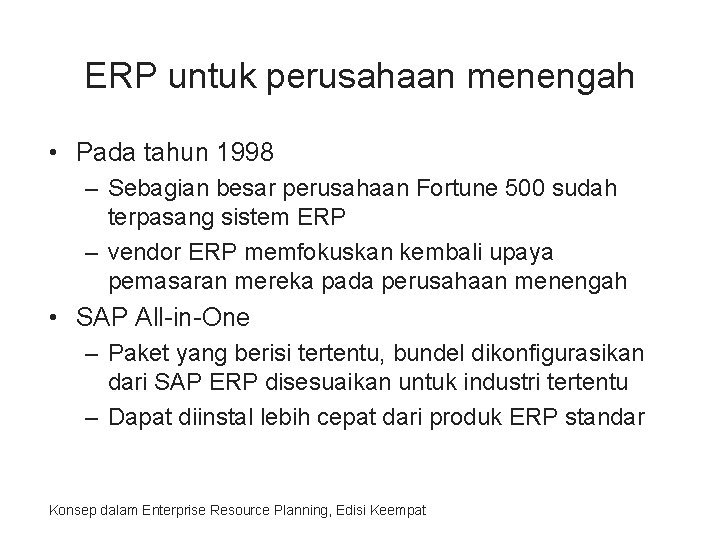 ERP untuk perusahaan menengah

• Pada tahun 1998
– Sebagian besar perusahaan Fortune 500 sudah terpasang sistem ERP
– vendor ERP memfokuskan kembali upaya pemasaran mereka pada perusahaan menengah

• SAP All-in-One
– Paket yang berisi tertentu, bundel dikonfigurasikan dari SAP ERP disesuaikan untuk industri tertentu
– Dapat diinstal lebih cepat dari produk ERP standar

Konsep dalam Enterprise Resource Planning, Edisi Keempat